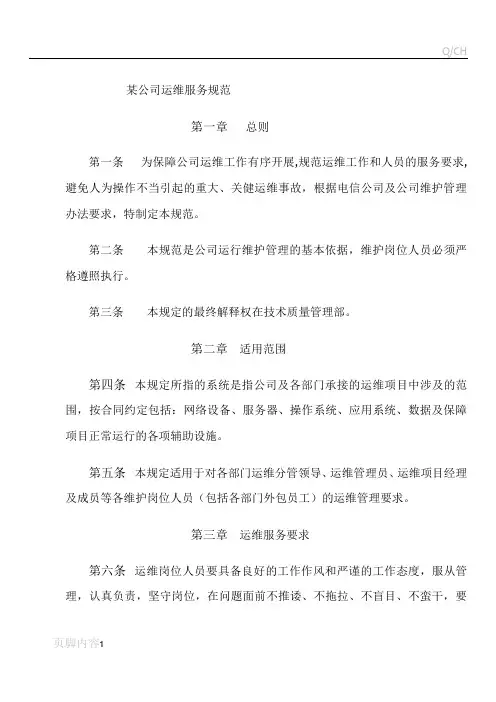 Q/CH

某公司运维服务规范

第一章　总则

第一条　为保障公司运维工作有序开展,规范运维工作和人员的服务要求,避免人为操作不当引起的重大、关健运维事故，根据电信公司及公司维护管理办法要求，特制定本规范。

第二条　本规范是公司运行维护管理的基本依据，维护岗位人员必须严格遵照执行。

第三条　本规定的最终解释权在技术质量管理部。

第二章　适用范围

第四条　本规定所指的系统是指公司及各部门承接的运维项目中涉及的范围，按合同约定包括：网络设备、服务器、操作系统、应用系统、数据及保障项目正常运行的各项辅助设施。

第五条　本规定适用于对各部门运维分管领导、运维管理员、运维项目经理及成员等各维护岗位人员（包括各部门外包员工）的运维管理要求。

第三章　运维服务要求

第六条　运维岗位人员要具备良好的工作作风和严谨的工作态度，服从管理，认真负责，坚守岗位，在问题面前不推诿、不拖拉、不盲目、不蛮干，要

页脚内容1